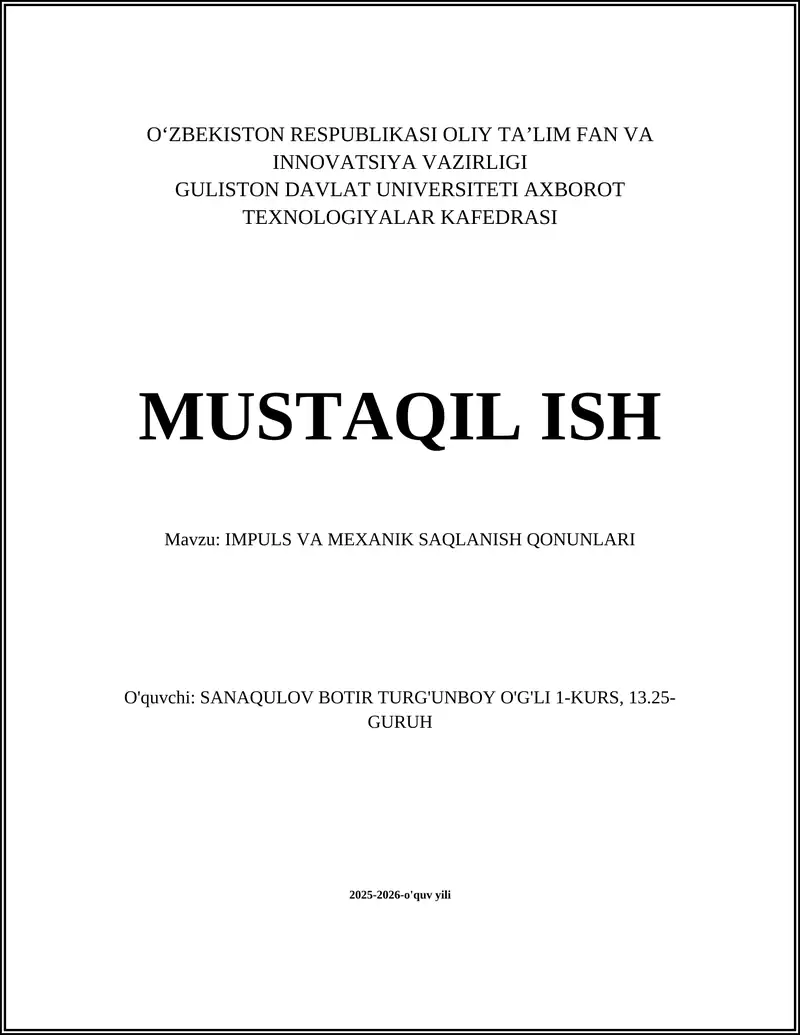 O‘ZBEKISTON RESPUBLIKASI OLIY TA’LIM FAN VA INNOVATSIYA VAZIRLIGI
GULISTON DAVLAT UNIVERSITETI AXBOROT TEXNOLOGIYALAR KAFEDRASI

MUSTAQIL ISH

Mavzu: IMPULS VA MEXANIK SAQLANISH QONUNLARI

O'quvchi: SANAQULOV BOTIR TURG'UNBOY O'G'LI 1-KURS, 13.25-GURUH

2025-2026-o'quv yili